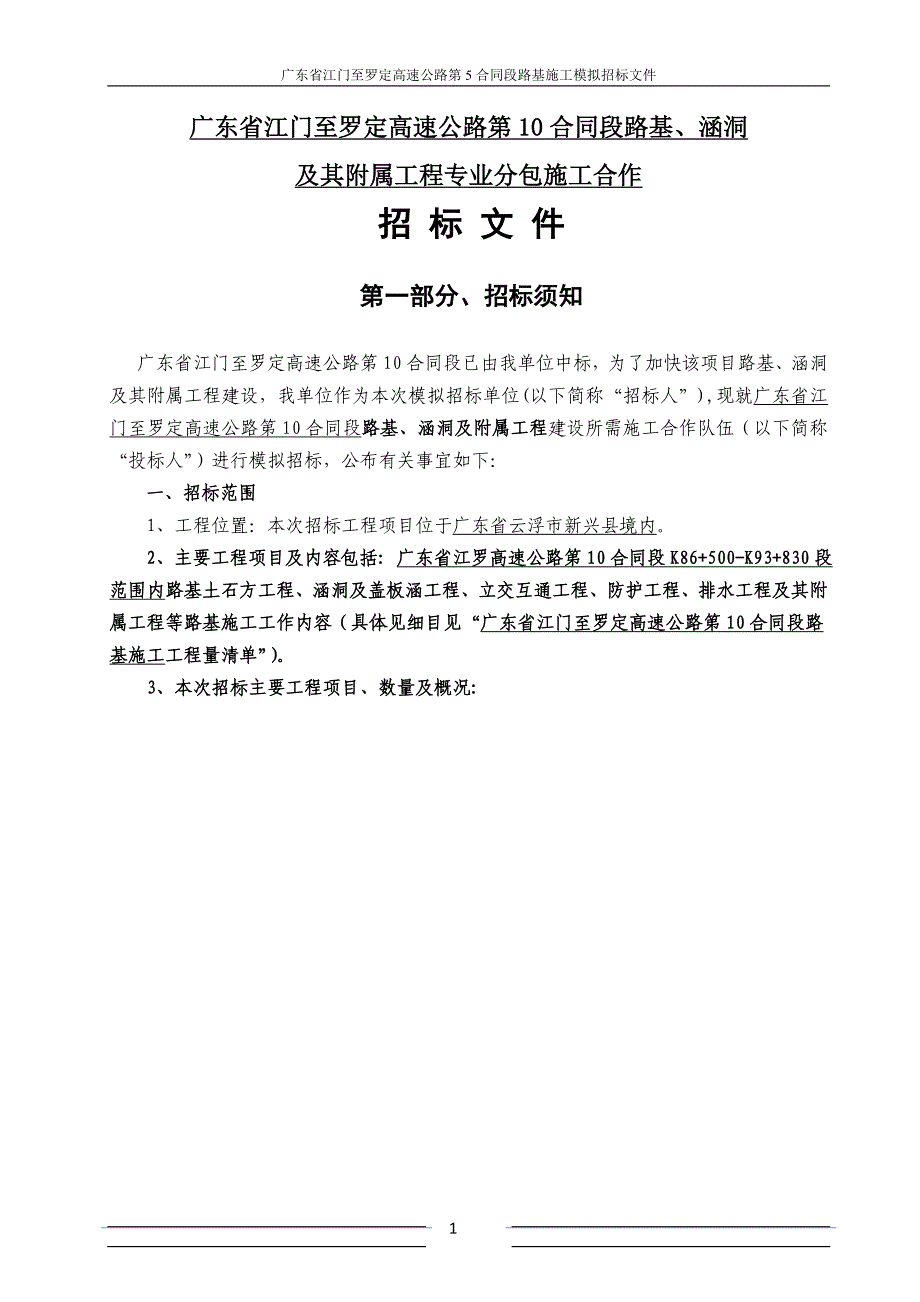 广东省江门至罗定高速公路第 5 合同段路基施工模拟招标文件

广东省江门至罗定高速公路第 10 合同段路基、涵洞及其附属工程专业分包施工合作

招 标 文 件

第一部分、招标须知

广东省江门至罗定高速公路第 10 合同段已由我单位中标，为了加快该项目路基、涵洞及其附属工程建设，我单位作为本次模拟招标单位(以下简称“招标人”)，现就广东省江门至罗定高速公路第 10 合同段路基、涵洞及附属工程建设所需施工合作队伍（以下简称“投标人”）进行模拟招标，公布有关事宜如下:

一、招标范围

1、工程位置：本次招标工程项目位于广东省云浮市新兴县境内。

2、主要工程项目及内容包括：广东省江罗高速公路第 10 合同段 K86+500-K93+830 段范围内路基土石方工程、涵洞及盖板涵工程、立交互通工程、防护工程、排水工程及其附属工程等路基施工工作内容（具体见细目见“广东省江门至罗定高速公路第 10 合同段路基施工工程量清单”)。

3、本次招标主要工程项目、数量及概况:

1